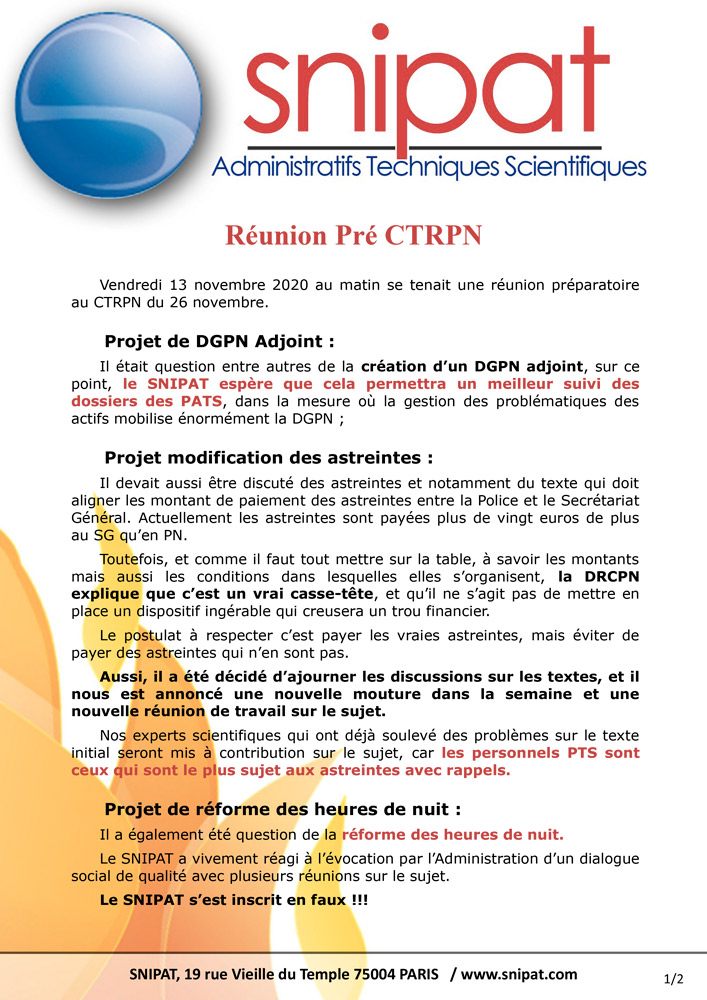 snipat
Administratifs Techniques Scientifiques

Réunion Pré CTRPN

Vendredi 13 novembre 2020 au matin se tenait une réunion préparatoire au CTRPN du 26 novembre.

Projet de DGPN Adjoint :

Il était question entre autres de la création d'un DGPN adjoint, sur ce point, le SNIPAT espère que cela permettra un meilleur suivi des dossiers des PATS, dans la mesure où la gestion des problématiques des actifs mobilise énormément la DGPN ;

Projet modification des astreintes :

Il devait aussi être discuté des astreintes et notamment du texte qui doit aligner les montant de paiement des astreintes entre la Police et le Secrétariat Général. Actuellement les astreintes sont payées plus de vingt euros de plus au SG qu'en PN.

Toutefois, et comme il faut tout mettre sur la table, à savoir les montants mais aussi les conditions dans lesquelles elles s'organisent, la DRCPN explique que c'est un vrai casse-tête, et qu'il ne s'agit pas de mettre en place un dispositif ingérable qui creusera un trou financier.

Le postulat à respecter c'est payer les vraies astreintes, mais éviter de payer des astreintes qui n'en sont pas.

Aussi, il a été décidé d'ajourner les discussions sur les textes, et il nous est annoncé une nouvelle mouture dans la semaine et une nouvelle réunion de travail sur le sujet.

Nos experts scientifiques qui ont déjà soulevé des problèmes sur le texte initial seront mis à contribution sur le sujet, car les personnels PTS sont ceux qui sont le plus sujet aux astreintes avec rappels.

Projet de réforme des heures de nuit :

Il a également été question de la réforme des heures de nuit.

Le SNIPAT a vivement réagi à l'évocation par l'Administration d'un dialogue social de qualité avec plusieurs réunions sur le sujet.

Le SNIPAT s'est inscrit en faux !!!

SNIPAT, 19 rue Vieille du Temple 75004 PARIS / www.snipat.com

1/2